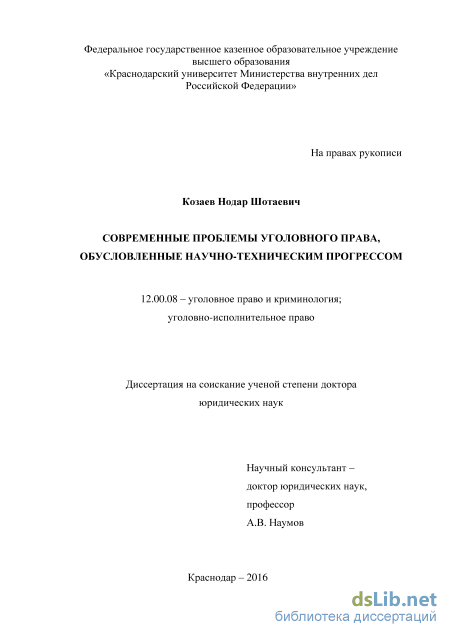 Федеральное государственное казенное образовательное учреждение высшего образования
«Краснодарский университет Министерства внутренних дел Российской Федерации»

На правах рукописи

Козаев Нодар Шотаевич

СОВРЕМЕННЫЕ ПРОБЛЕМЫ УГОЛОВНОГО ПРАВА, ОБУСЛОВЛЕННЫЕ НАУЧНО-ТЕХНИЧЕСКИМ ПРОГРЕССОМ

12.00.08 – уголовное право и криминология; уголовно-исполнительное право

Диссертация на соискание ученой степени доктора юридических наук

Научный консультант – доктор юридических наук, профессор А.В. Наумов

Краснодар – 2016

dsLib.net
библиотека диссертаций